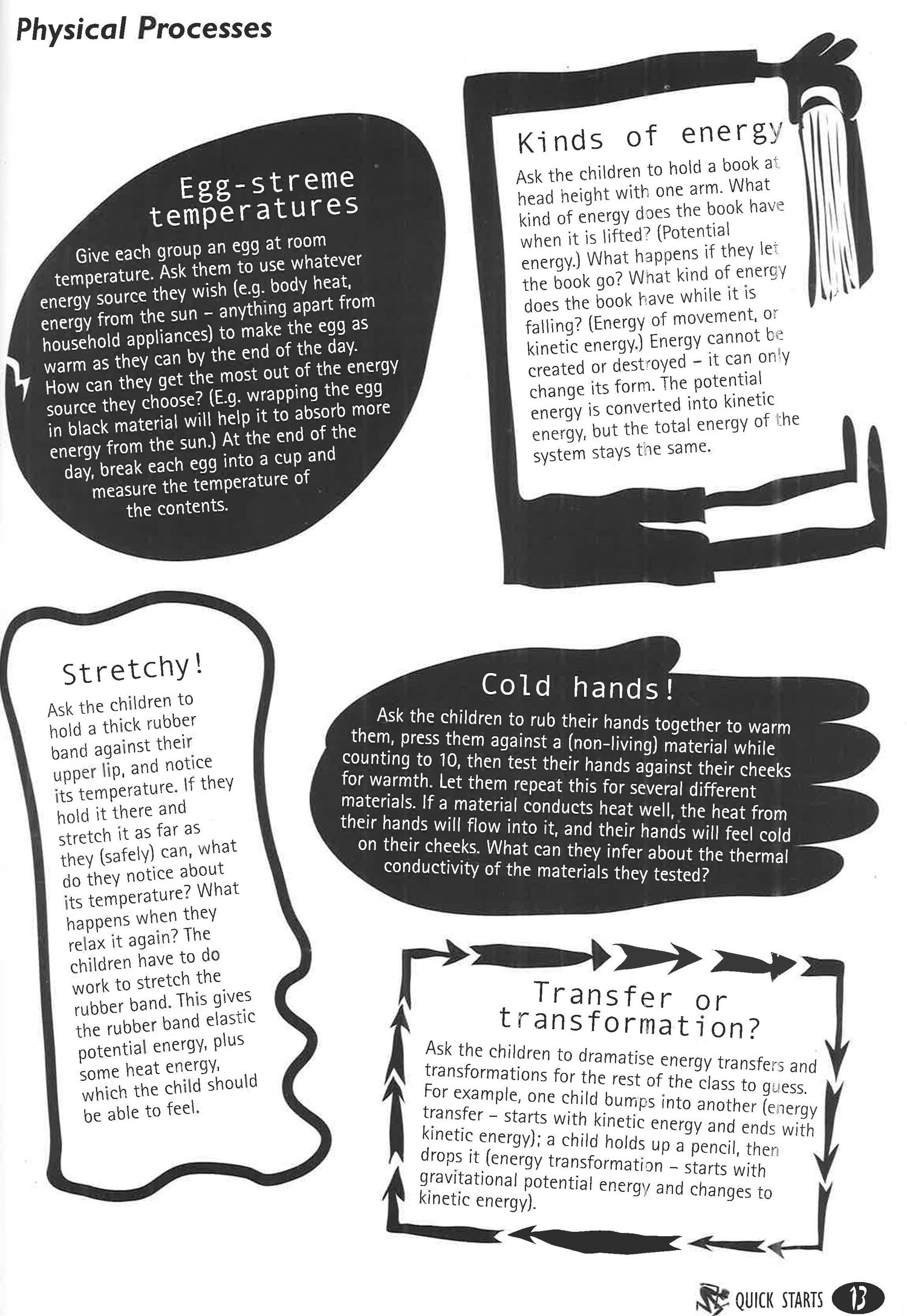 Physical Processes

Egg-streme temperatures

Give each group an egg at room temperature. Ask them to use whatever energy source they wish (e.g. body heat, energy from the sun – anything apart from household appliances) to make the egg as warm as they can by the end of the day. How can they get the most out of the energy source they choose? (E.g. wrapping the egg in black material will help it to absorb more energy from the sun.) At the end of the day, break each egg into a cup and measure the temperature of the contents.

Kinds of energy

Ask the children to hold a book at head height with one arm. What kind of energy does the book have when it is lifted? (Potential energy.) What happens if they let the book go? What kind of energy does the book have while it is falling? (Energy of movement, or kinetic energy.) Energy cannot be created or destroyed – it can only change its form. The potential energy is converted into kinetic energy, but the total energy of the system stays the same.

Stretchy!

Ask the children to hold a thick rubber band against their upper lip, and notice its temperature. If they hold it there and stretch it as far as they (safely) can, what do they notice about its temperature? What happens when they relax it again? The children have to do work to stretch the rubber band. This gives the rubber band elastic potential energy, plus some heat energy, which the child should be able to feel.

Cold hands!

Ask the children to rub their hands together to warm them, press them against a (non-living) material while counting to 10, then test their hands against their cheeks for warmth. Let them repeat this for several different materials. If a material conducts heat well, the heat from their hands will flow into it, and their hands will feel cold on their cheeks. What can they infer about the thermal conductivity of the materials they tested?

Transfer or transformation?

Ask the children to dramatise energy transfers and transformations for the rest of the class to guess. For example, one child bumps into another (energy transfer – starts with kinetic energy and ends with kinetic energy); a child holds up a pencil, then drops it (energy transformation – starts with gravitational potential energy and changes to kinetic energy).

QUICK STARTS 13